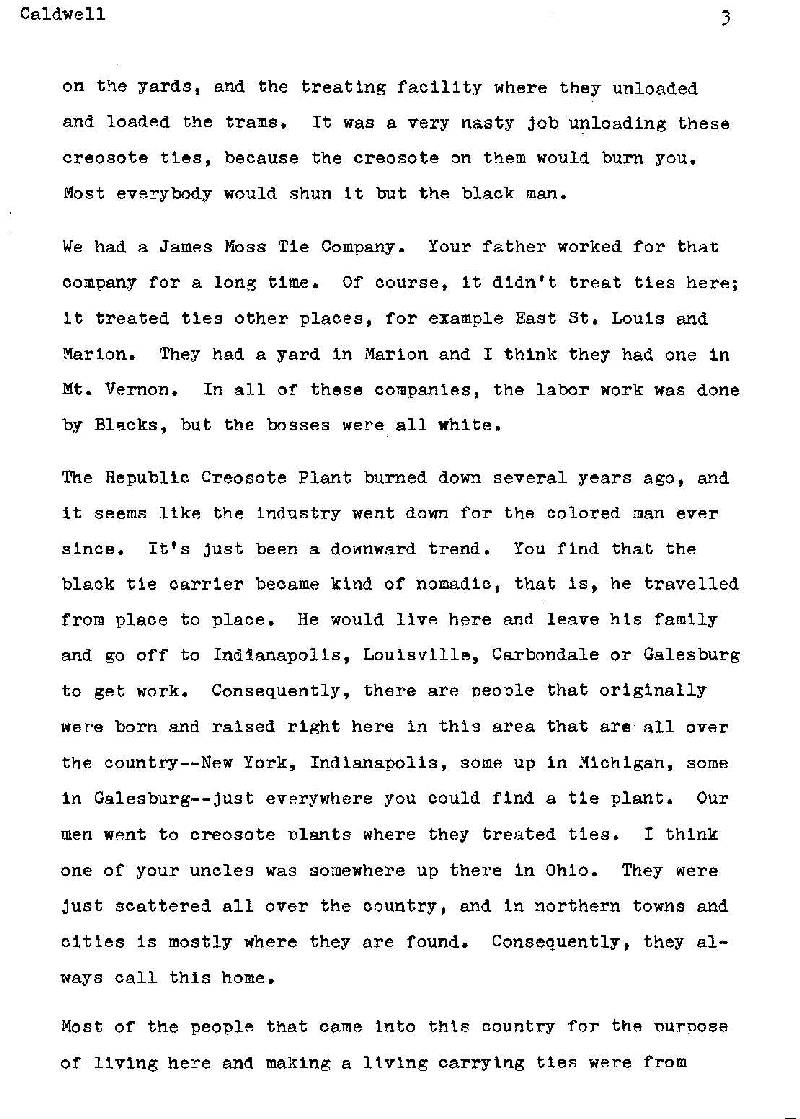 Caldwell 3

on the yards, and the treating facility where they unloaded and loaded the trams. It was a very nasty job unloading these creosote ties, because the creosote on them would burn you. Most everybody would shun it but the black man.

We had a James Moss Tie Company. Your father worked for that company for a long time. Of course, it didn't treat ties here; it treated ties other places, for example East St. Louis and Marion. They had a yard in Marion and I think they had one in Mt. Vernon. In all of these companies, the labor work was done by Blacks, but the bosses were all white.

The Republic Creosote Plant burned down several years ago, and it seems like the industry went down for the colored man ever since. It's just been a downward trend. You find that the black tie carrier became kind of nomadic, that is, he travelled from place to place. He would live here and leave his family and go off to Indianapolis, Louisville, Carbondale or Galesburg to get work. Consequently, there are people that originally were born and raised right here in this area that are all over the country--New York, Indianapolis, some up in Michigan, some in Galesburg--just everywhere you could find a tie plant. Our men went to creosote plants where they treated ties. I think one of your uncles was somewhere up there in Ohio. They were just scattered all over the country, and in northern towns and cities is mostly where they are found. Consequently, they always call this home.

Most of the people that came into this country for the purpose of living here and making a living carrying ties were from